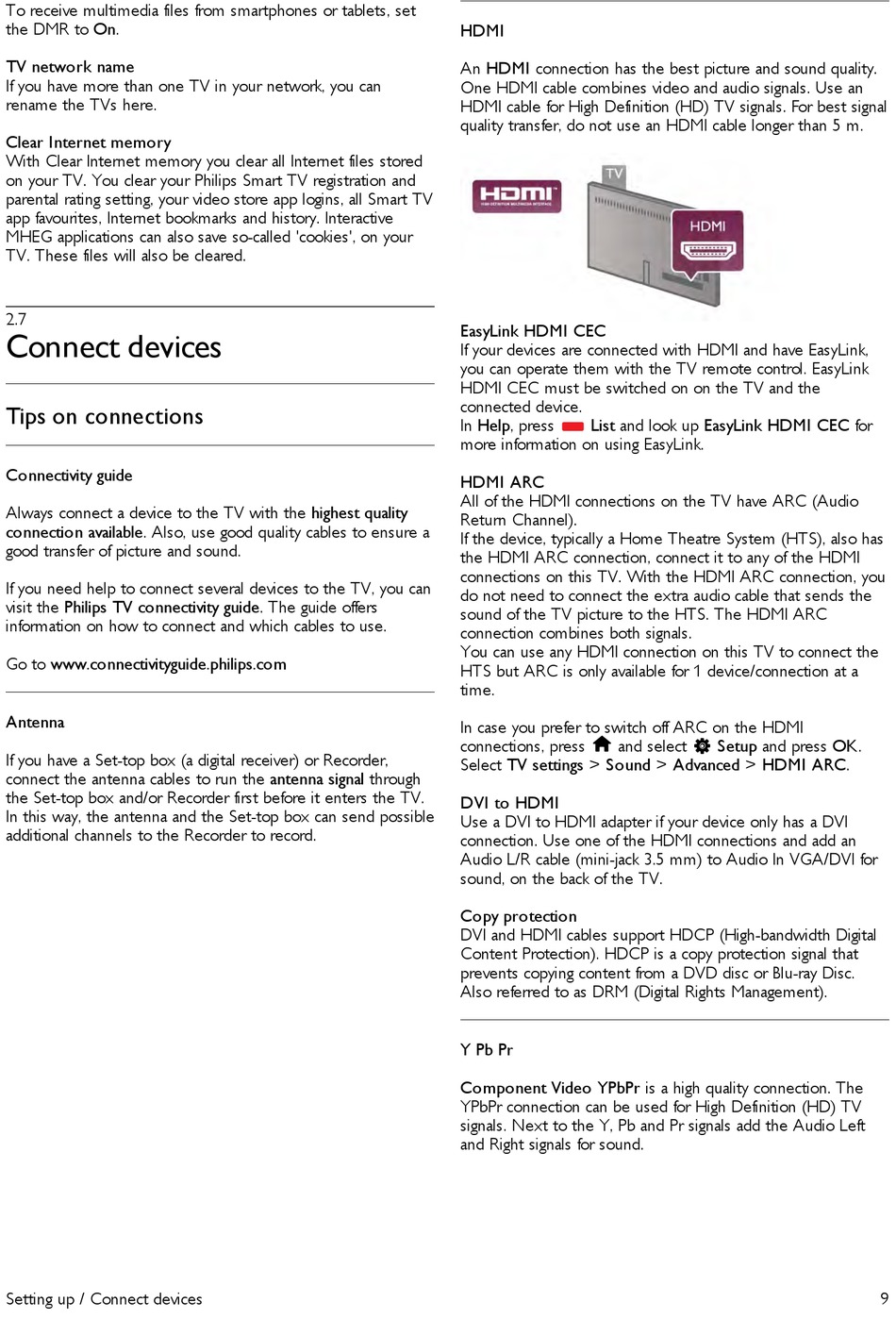 To receive multimedia files from smartphones or tablets, set the DMR to On.

TV network name
If you have more than one TV in your network, you can rename the TVs here.

Clear Internet memory
With Clear Internet memory you clear all Internet files stored on your TV. You clear your Philips Smart TV registration and parental rating setting, your video store app logins, all Smart TV app favourites, Internet bookmarks and history. Interactive MHEG applications can also save so-called 'cookies', on your TV. These files will also be cleared.

2.7
Connect devices

Tips on connections

Connectivity guide

Always connect a device to the TV with the highest quality connection available. Also, use good quality cables to ensure a good transfer of picture and sound.

If you need help to connect several devices to the TV, you can visit the Philips TV connectivity guide. The guide offers information on how to connect and which cables to use.

Go to www.connectivityguide.philips.com

Antenna

If you have a Set-top box (a digital receiver) or Recorder, connect the antenna cables to run the antenna signal through the Set-top box and/or Recorder first before it enters the TV. In this way, the antenna and the Set-top box can send possible additional channels to the Recorder to record.

HDMI

An HDMI connection has the best picture and sound quality. One HDMI cable combines video and audio signals. Use an HDMI cable for High Definition (HD) TV signals. For best signal quality transfer, do not use an HDMI cable longer than 5 m.

HDMI
HIGH-DEFINITION MULTIMEDIA INTERFACE
TV
HDMI

EasyLink HDMI CEC
If your devices are connected with HDMI and have EasyLink, you can operate them with the TV remote control. EasyLink HDMI CEC must be switched on on the TV and the connected device.
In Help, press List and look up EasyLink HDMI CEC for more information on using EasyLink.

HDMI ARC
All of the HDMI connections on the TV have ARC (Audio Return Channel).
If the device, typically a Home Theatre System (HTS), also has the HDMI ARC connection, connect it to any of the HDMI connections on this TV. With the HDMI ARC connection, you do not need to connect the extra audio cable that sends the sound of the TV picture to the HTS. The HDMI ARC connection combines both signals.
You can use any HDMI connection on this TV to connect the HTS but ARC is only available for 1 device/connection at a time.

In case you prefer to switch off ARC on the HDMI connections, press and select Setup and press OK. Select TV settings > Sound > Advanced > HDMI ARC.

DVI to HDMI
Use a DVI to HDMI adapter if your device only has a DVI connection. Use one of the HDMI connections and add an Audio L/R cable (mini-jack 3.5 mm) to Audio In VGA/DVI for sound, on the back of the TV.

Copy protection
DVI and HDMI cables support HDCP (High-bandwidth Digital Content Protection). HDCP is a copy protection signal that prevents copying content from a DVD disc or Blu-ray Disc. Also referred to as DRM (Digital Rights Management).

Y Pb Pr

Component Video YPbPr is a high quality connection. The YPbPr connection can be used for High Definition (HD) TV signals. Next to the Y, Pb and Pr signals add the Audio Left and Right signals for sound.

Setting up / Connect devices
9